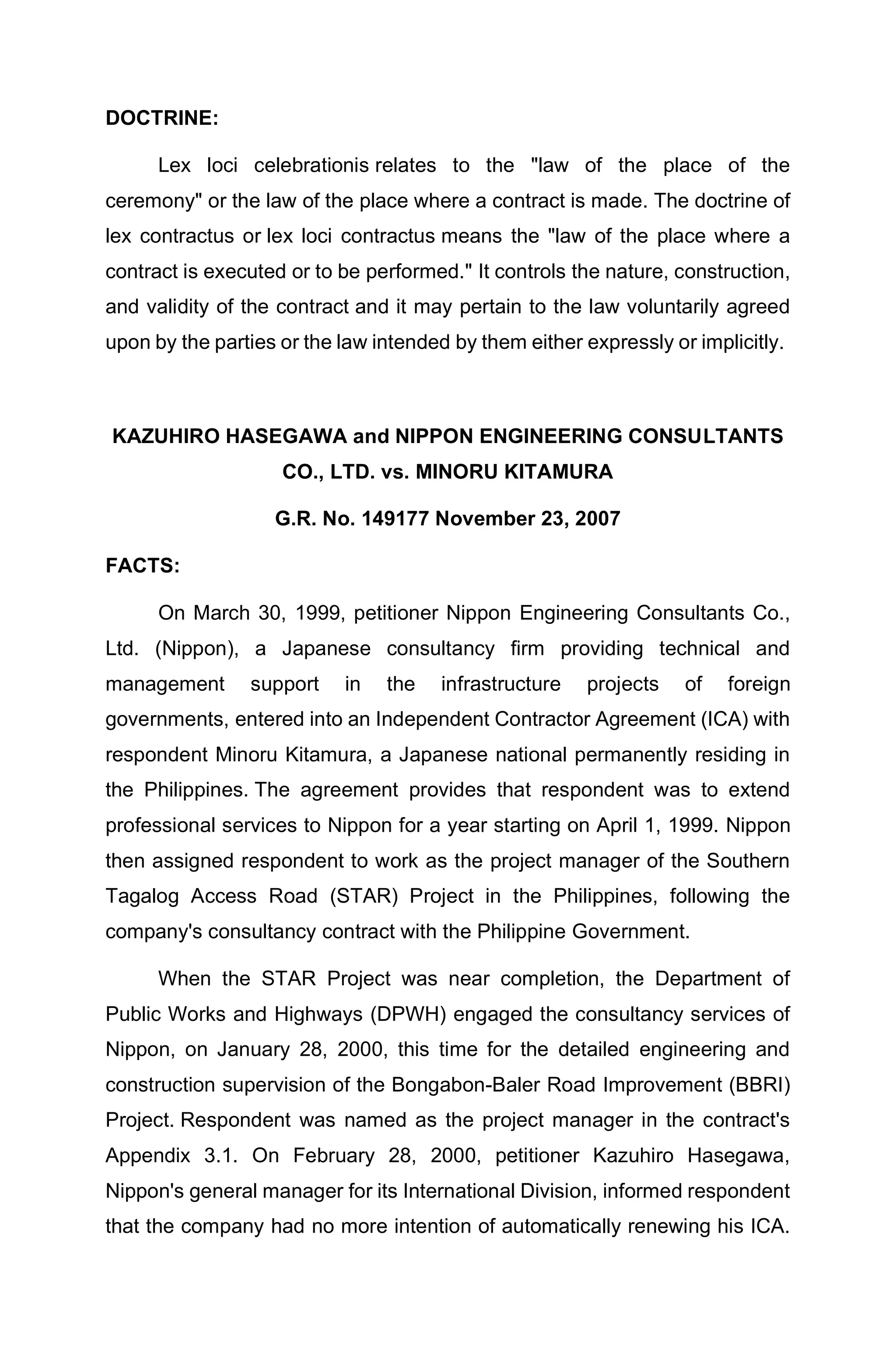 DOCTRINE:

Lex loci celebrationis relates to the "law of the place of the ceremony" or the law of the place where a contract is made. The doctrine of lex contractus or lex loci contractus means the "law of the place where a contract is executed or to be performed." It controls the nature, construction, and validity of the contract and it may pertain to the law voluntarily agreed upon by the parties or the law intended by them either expressly or implicitly.

KAZUHIRO HASEGAWA and NIPPON ENGINEERING CONSULTANTS CO., LTD. vs. MINORU KITAMURA

G.R. No. 149177 November 23, 2007

FACTS:

On March 30, 1999, petitioner Nippon Engineering Consultants Co., Ltd. (Nippon), a Japanese consultancy firm providing technical and management support in the infrastructure projects of foreign governments, entered into an Independent Contractor Agreement (ICA) with respondent Minoru Kitamura, a Japanese national permanently residing in the Philippines. The agreement provides that respondent was to extend professional services to Nippon for a year starting on April 1, 1999. Nippon then assigned respondent to work as the project manager of the Southern Tagalog Access Road (STAR) Project in the Philippines, following the company's consultancy contract with the Philippine Government.

When the STAR Project was near completion, the Department of Public Works and Highways (DPWH) engaged the consultancy services of Nippon, on January 28, 2000, this time for the detailed engineering and construction supervision of the Bongabon-Baler Road Improvement (BBRI) Project. Respondent was named as the project manager in the contract's Appendix 3.1. On February 28, 2000, petitioner Kazuhiro Hasegawa, Nippon's general manager for its International Division, informed respondent that the company had no more intention of automatically renewing his ICA.